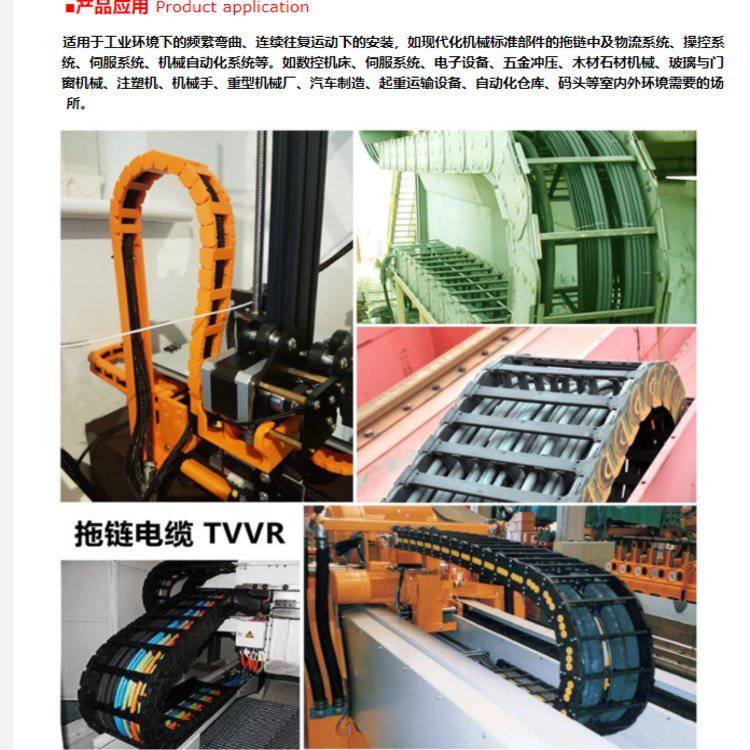 ■产品应用 Product application

适用于工业环境下的频繁弯曲、连续往复运动下的安装，如现代化机械标准部件的拖链中及物流系统、操控系统、伺服系统、机械自动化系统等。如数控机床、伺服系统、电子设备、五金冲压、木材石材机械、玻璃与门窗机械、注塑机、机械手、重型机械厂、汽车制造、起重运输设备、自动化仓库、码头等室内外环境需要的场所。

拖链电缆 TVVR